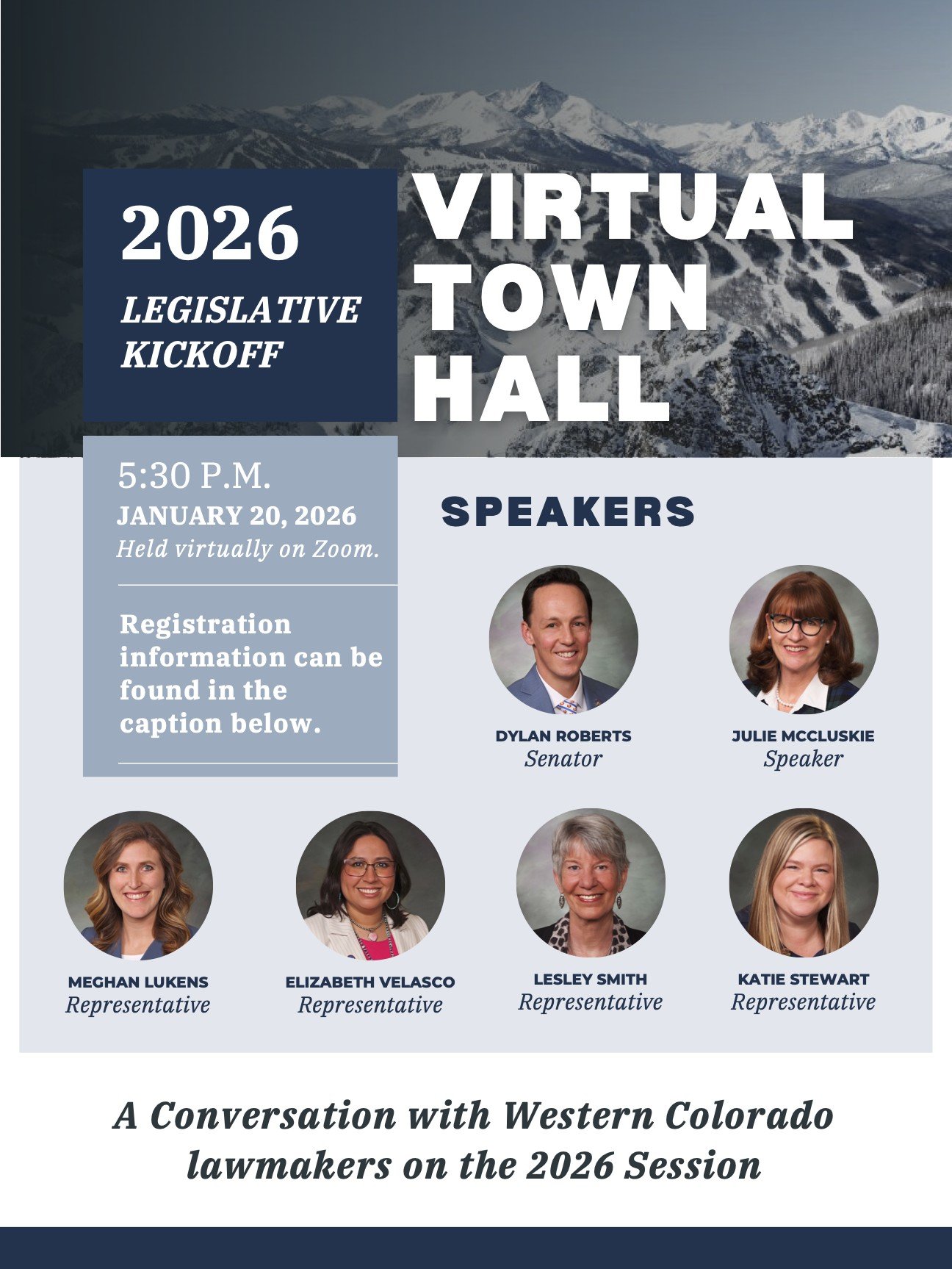 2026

LEGISLATIVE KICKOFF

VIRTUAL TOWN HALL

5:30 P.M.
JANUARY 20, 2026
Held virtually on Zoom.

Registration information can be found in the caption below.

SPEAKERS

DYLAN ROBERTS
Senator

JULIE MCCLUSKIE
Speaker

MEGHAN LUKENS
Representative

ELIZABETH VELASCO
Representative

LESLEY SMITH
Representative

KATIE STEWART
Representative

A Conversation with Western Colorado lawmakers on the 2026 Session